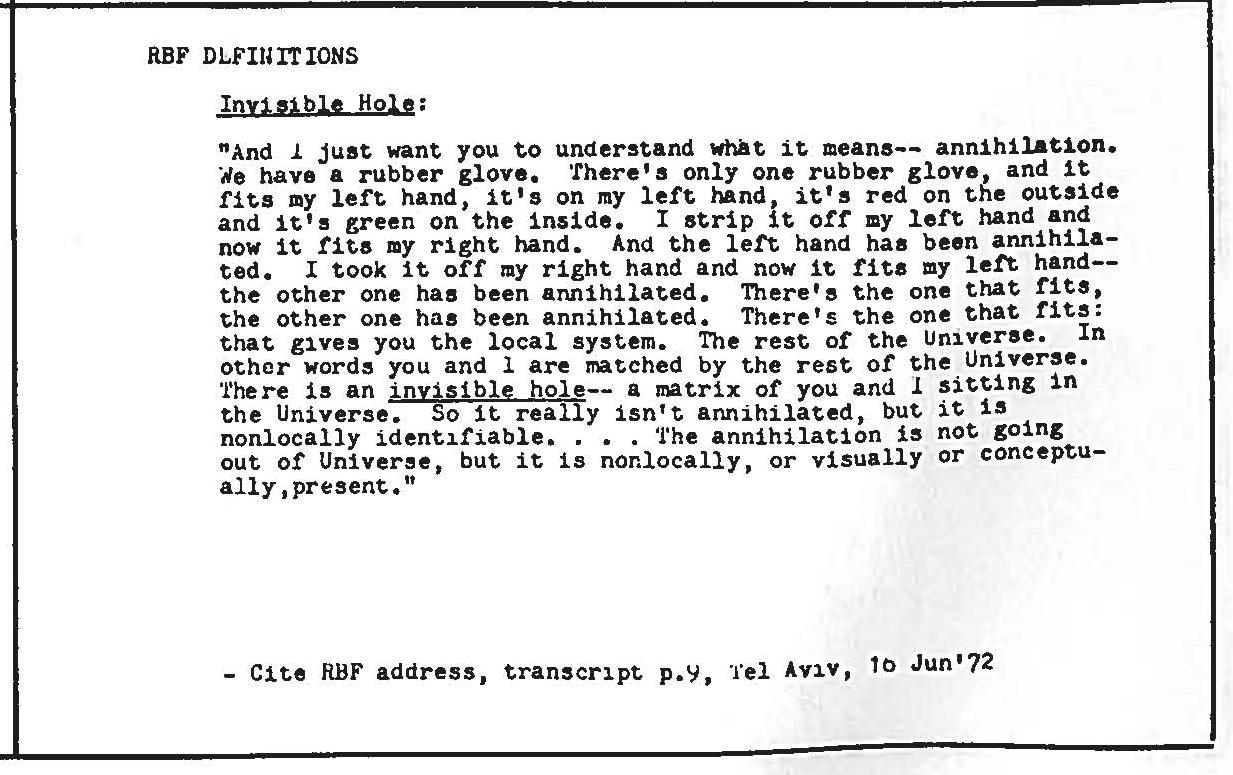 RBF DEFINITIONS

Invisible Hole:

"And I just want you to understand what it means-- annihilation. We have a rubber glove. There's only one rubber glove, and it fits my left hand, it's on my left hand, it's red on the outside and it's green on the inside. I strip it off my left hand and now it fits my right hand. And the left hand has been annihilated. I took it off my right hand and now it fits my left hand-- the other one has been annihilated. There's the one that fits, the other one has been annihilated. There's the one that fits: that gives you the local system. The rest of the Universe. In other words you and I are matched by the rest of the Universe. There is an invisible hole-- a matrix of you and I sitting in the Universe. So it really isn't annihilated, but it is nonlocally identifiable. . . . The annihilation is not going out of Universe, but it is nonlocally, or visually or conceptually, present."

- Cite RBF address, transcript p.9, Tel Aviv, 16 Jun'72